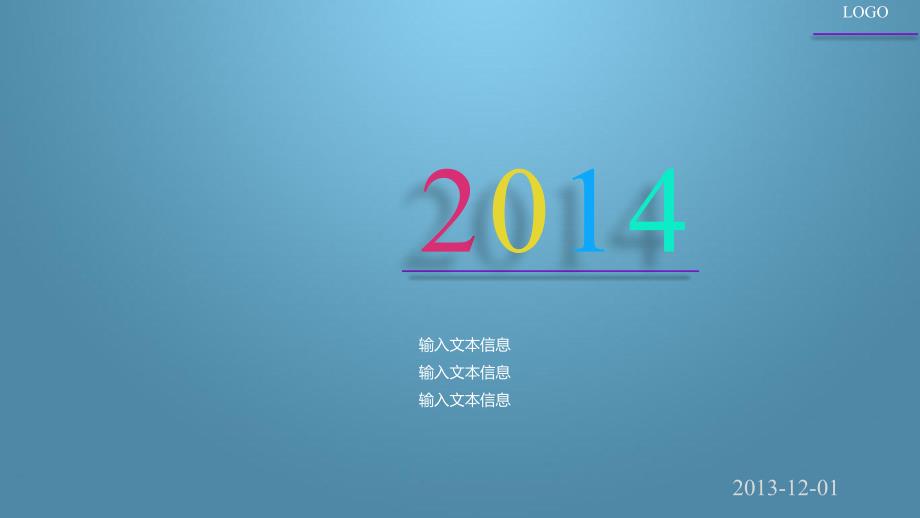 LOGO

2014

输入文本信息
输入文本信息
输入文本信息

2013-12-01